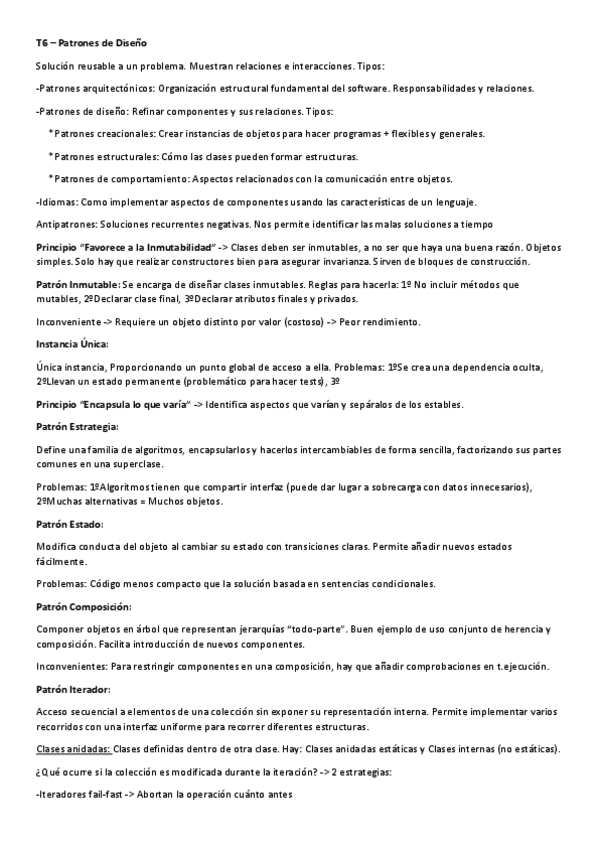 T6 – Patrones de Diseño

Solución reusable a un problema. Muestran relaciones e interacciones. Tipos:

-Patrones arquitectónicos: Organización estructural fundamental del software. Responsabilidades y relaciones.

-Patrones de diseño: Refinar componentes y sus relaciones. Tipos:

*Patrones creacionales: Crear instancias de objetos para hacer programas + flexibles y generales.

*Patrones estructurales: Cómo las clases pueden formar estructuras.

*Patrones de comportamiento: Aspectos relacionados con la comunicación entre objetos.

-Idiomas: Como implementar aspectos de componentes usando las características de un lenguaje.

Antipatrones: Soluciones recurrentes negativas. Nos permite identificar las malas soluciones a tiempo

Principio "Favorece a la Inmutabilidad" -> Clases deben ser inmutables, a no ser que haya una buena razón. Objetos simples. Solo hay que realizar constructores bien para asegurar invarianza. Sirven de bloques de construcción.

Patrón Inmutable: Se encarga de diseñar clases inmutables. Reglas para hacerla: 1º No incluir métodos que mutables, 2ºDeclarar clase final, 3ºDeclarar atributos finales y privados.

Inconveniente -> Requiere un objeto distinto por valor (costoso) -> Peor rendimiento.

Instancia Única:

Única instancia, Proporcionando un punto global de acceso a ella. Problemas: 1ºSe crea una dependencia oculta, 2ºLlevan un estado permanente (problemático para hacer tests), 3º

Principio "Encapsula lo que varía" -> Identifica aspectos que varían y sepáralos de los estables.

Patrón Estrategia:

Define una familia de algoritmos, encapsularlos y hacerlos intercambiables de forma sencilla, factorizando sus partes comunes en una superclase.

Problemas: 1ºAlgoritmos tienen que compartir interfaz (puede dar lugar a sobrecarga con datos innecesarios), 2ºMuchas alternativas = Muchos objetos.

Patrón Estado:

Modifica conducta del objeto al cambiar su estado con transiciones claras. Permite añadir nuevos estados fácilmente.

Problemas: Código menos compacto que la solución basada en sentencias condicionales.

Patrón Composición:

Componer objetos en árbol que representan jerarquías "todo-parte". Buen ejemplo de uso conjunto de herencia y composición. Facilita introducción de nuevos componentes.

Inconvenientes: Para restringir componentes en una composición, hay que añadir comprobaciones en t.ejecución.

Patrón Iterador:

Acceso secuencial a elementos de una colección sin exponer su representación interna. Permite implementar varios recorridos con una interfaz uniforme para recorrer diferentes estructuras.

Clases anidadas: Clases definidas dentro de otra clase. Hay: Clases anidadas estáticas y Clases internas (no estáticas).

¿Qué ocurre si la colección es modificada durante la iteración? -> 2 estrategias:

-Iteradores fail-fast -> Abortan la operación cuánto antes